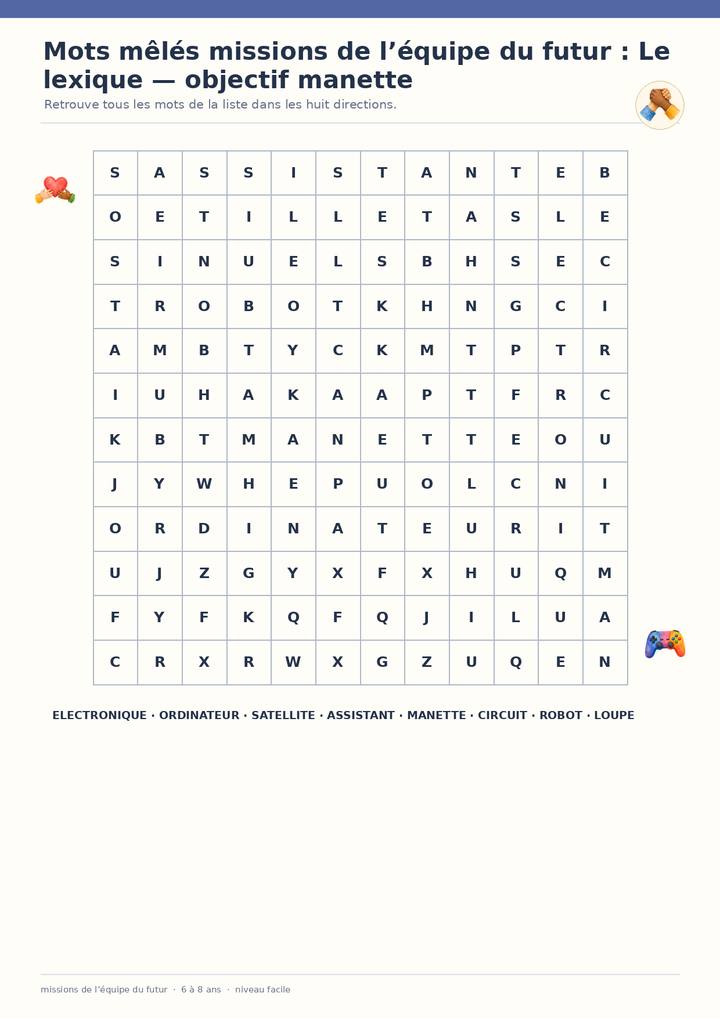 Mots mêlés missions de l’équipe du futur : Le lexique — objectif manette

Retrouve tous les mots de la liste dans les huit directions.

| S | A | S | S | I | S | T | A | N | T | E | B |
|---|---|---|---|---|---|---|---|---|---|---|---|
| O | E | T | I | L | L | E | T | A | S | L | E |
| S | I | N | U | E | L | S | B | H | S | E | C |
| T | R | O | B | O | T | K | H | N | G | C | I |
| A | M | B | T | Y | C | K | M | T | P | T | R |
| I | U | H | A | K | A | A | P | T | F | R | C |
| K | B | T | M | A | N | E | T | T | E | O | U |
| J | Y | W | H | E | P | U | O | L | C | N | I |
| O | R | D | I | N | A | T | E | U | R | I | T |
| U | J | Z | G | Y | X | F | X | H | U | Q | M |
| F | Y | F | K | Q | F | Q | J | I | L | U | A |
| C | R | X | R | W | X | G | Z | U | Q | E | N |

ELECTRONIQUE · ORDINATEUR · SATELLITE · ASSISTANT · MANETTE · CIRCUIT · ROBOT · LOUPE

missions de l’équipe du futur · 6 à 8 ans · niveau facile